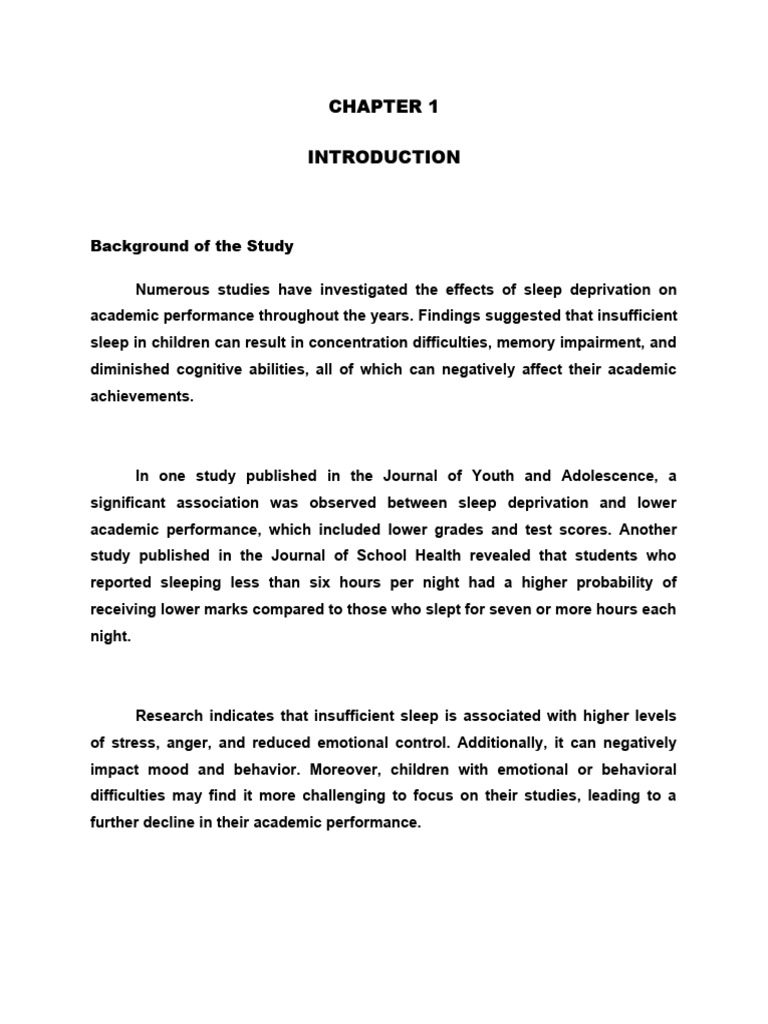 CHAPTER 1

INTRODUCTION

Background of the Study

Numerous studies have investigated the effects of sleep deprivation on academic performance throughout the years. Findings suggested that insufficient sleep in children can result in concentration difficulties, memory impairment, and diminished cognitive abilities, all of which can negatively affect their academic achievements.

In one study published in the Journal of Youth and Adolescence, a significant association was observed between sleep deprivation and lower academic performance, which included lower grades and test scores. Another study published in the Journal of School Health revealed that students who reported sleeping less than six hours per night had a higher probability of receiving lower marks compared to those who slept for seven or more hours each night.

Research indicates that insufficient sleep is associated with higher levels of stress, anger, and reduced emotional control. Additionally, it can negatively impact mood and behavior. Moreover, children with emotional or behavioral difficulties may find it more challenging to focus on their studies, leading to a further decline in their academic performance.